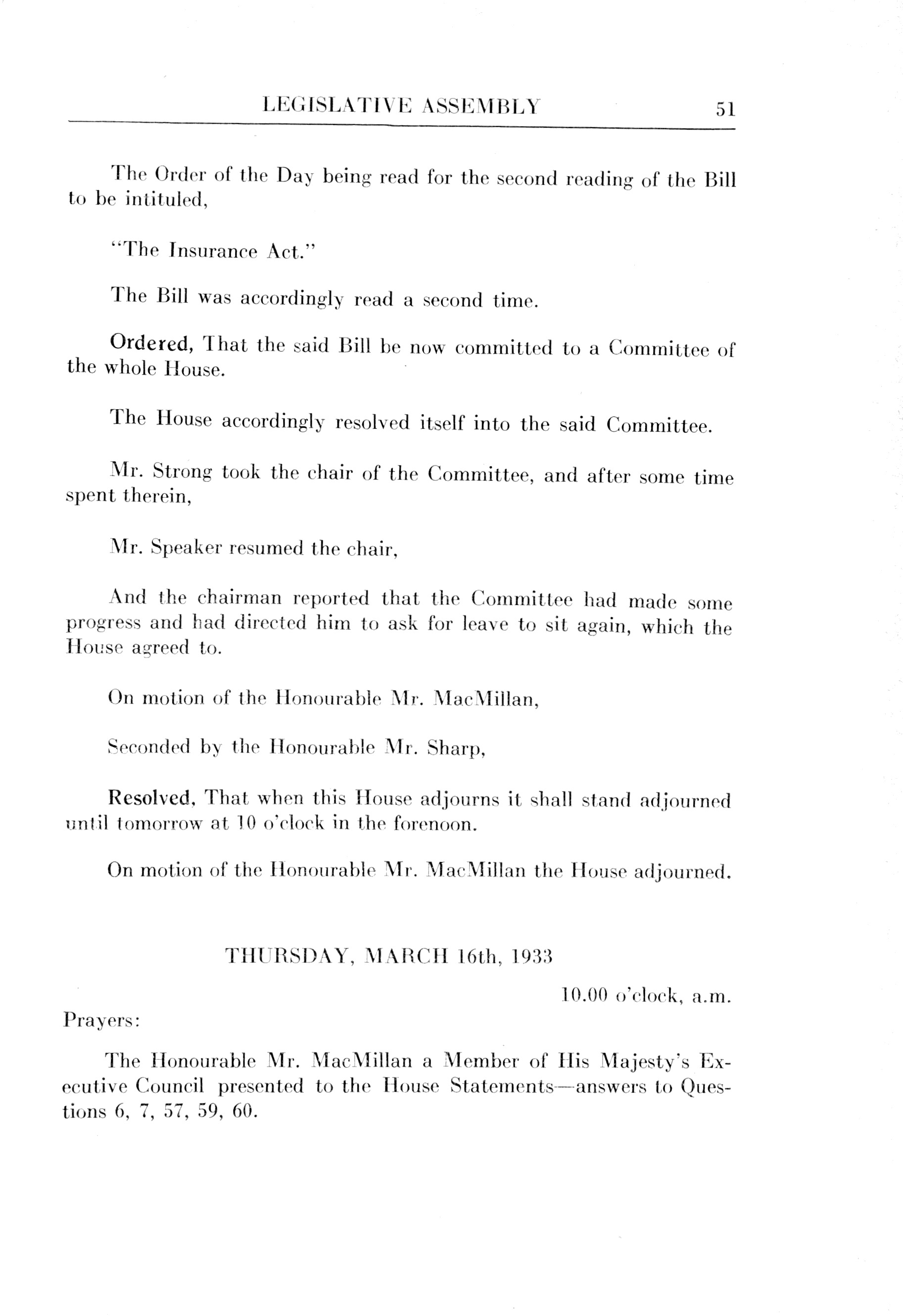 LEGISLATIVE ASSEMBLY 51

The Order of the Day being read for the second reading of the Bill to be intituled,

"The Insurance Act."

The Bill was accordingly read a second time.

Ordered, That the said Bill be now committed to a Committee of the whole House.

The House accordingly resolved itself into the said Committee.

Mr. Strong took the chair of the Committee, and after some time spent therein,

Mr. Speaker resumed the chair,

And the chairman reported that the Committee had made some progress and had directed him to ask for leave to sit again, which the House agreed to.

On motion of the Honourable Mr. MacMillan,

Seconded by the Honourable Mr. Sharp,

Resolved, That when this House adjourns it shall stand adjourned until tomorrow at 10 o'clock in the forenoon.

On motion of the Honourable Mr. MacMillan the House adjourned.

THURSDAY, MARCH 16th, 1933

10.00 o'clock, a.m.

Prayers:

The Honourable Mr. MacMillan a Member of His Majesty's Executive Council presented to the House Statements—answers to Questions 6, 7, 57, 59, 60.